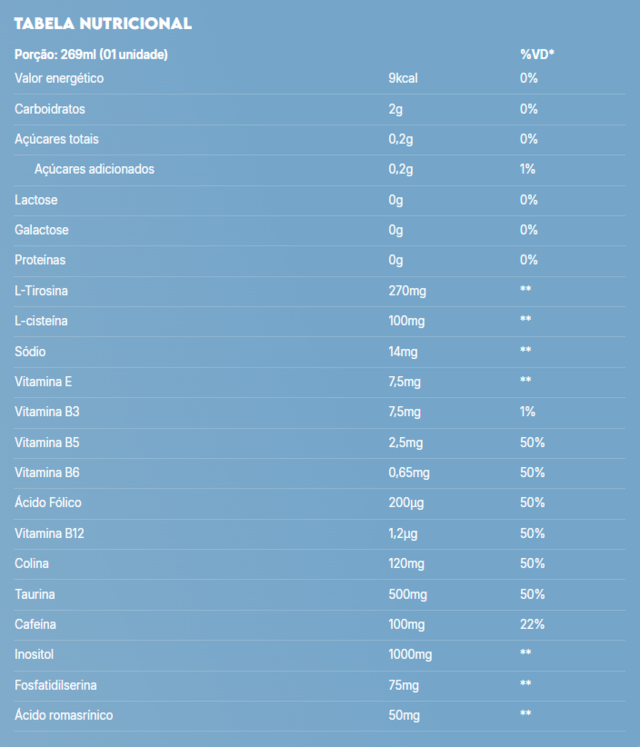 TABELA NUTRICIONAL

| Porção: 269ml (01 unidade) | | %VD* |
|---|---|---|
| Valor energético | 9kcal | 0% |
| Carboidratos | 2g | 0% |
| Açúcares totais | 0,2g | 0% |
| Açúcares adicionados | 0,2g | 1% |
| Lactose | 0g | 0% |
| Galactose | 0g | 0% |
| Proteínas | 0g | 0% |
| L-Tirosina | 270mg | ** |
| L-cisteína | 100mg | ** |
| Sódio | 14mg | ** |
| Vitamina E | 7,5mg | ** |
| Vitamina B3 | 7,5mg | 1% |
| Vitamina B5 | 2,5mg | 50% |
| Vitamina B6 | 0,65mg | 50% |
| Ácido Fólico | 200µg | 50% |
| Vitamina B12 | 1,2µg | 50% |
| Colina | 120mg | 50% |
| Taurina | 500mg | 50% |
| Cafeína | 100mg | 22% |
| Inositol | 1000mg | ** |
| Fosfatidilserina | 75mg | ** |
| Ácido romasrínico | 50mg | ** |